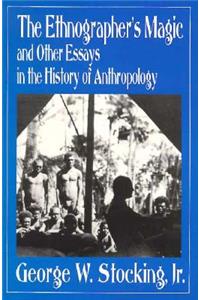 The Ethnographer's Magic
and Other Essays
in the History of Anthropology

George W. Stocking, Jr.